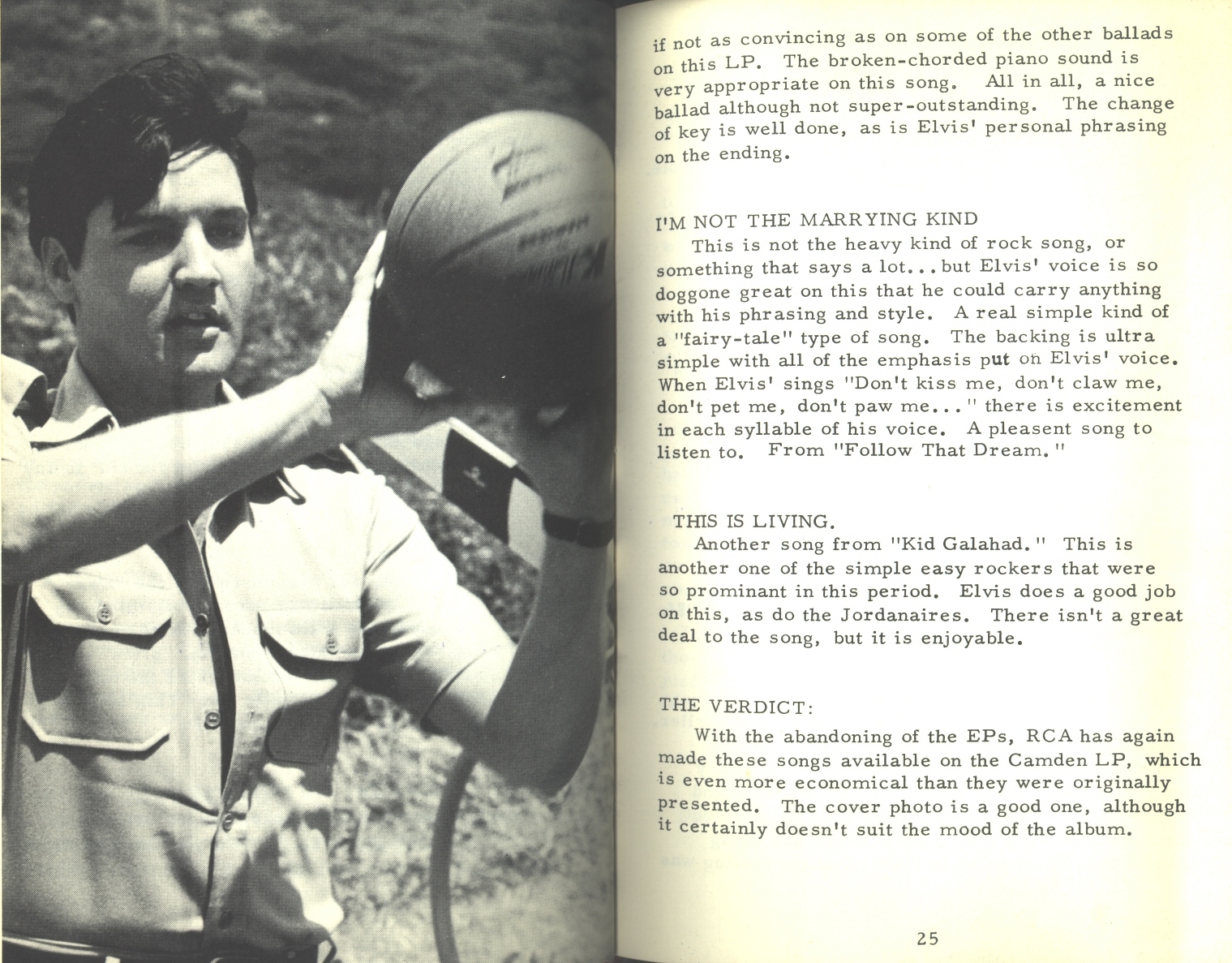 if not as convincing as on some of the other ballads on this LP. The broken-chorded piano sound is very appropriate on this song. All in all, a nice ballad although not super-outstanding. The change of key is well done, as is Elvis' personal phrasing on the ending.

I'M NOT THE MARRYING KIND

This is not the heavy kind of rock song, or something that says a lot...but Elvis' voice is so doggone great on this that he could carry anything with his phrasing and style. A real simple kind of a "fairy-tale" type of song. The backing is ultra simple with all of the emphasis put on Elvis' voice. When Elvis' sings "Don't kiss me, don't claw me, don't pet me, don't paw me..." there is excitement in each syllable of his voice. A pleasent song to listen to. From "Follow That Dream."

THIS IS LIVING.

Another song from "Kid Galahad." This is another one of the simple easy rockers that were so prominant in this period. Elvis does a good job on this, as do the Jordanaires. There isn't a great deal to the song, but it is enjoyable.

THE VERDICT:

With the abandoning of the EPs, RCA has again made these songs available on the Camden LP, which is even more economical than they were originally presented. The cover photo is a good one, although it certainly doesn't suit the mood of the album.

25